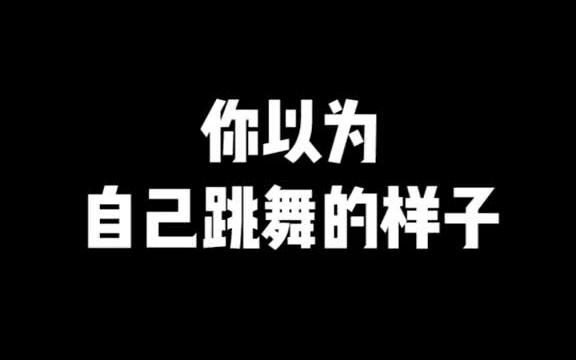 你以为
自己跳舞的样子